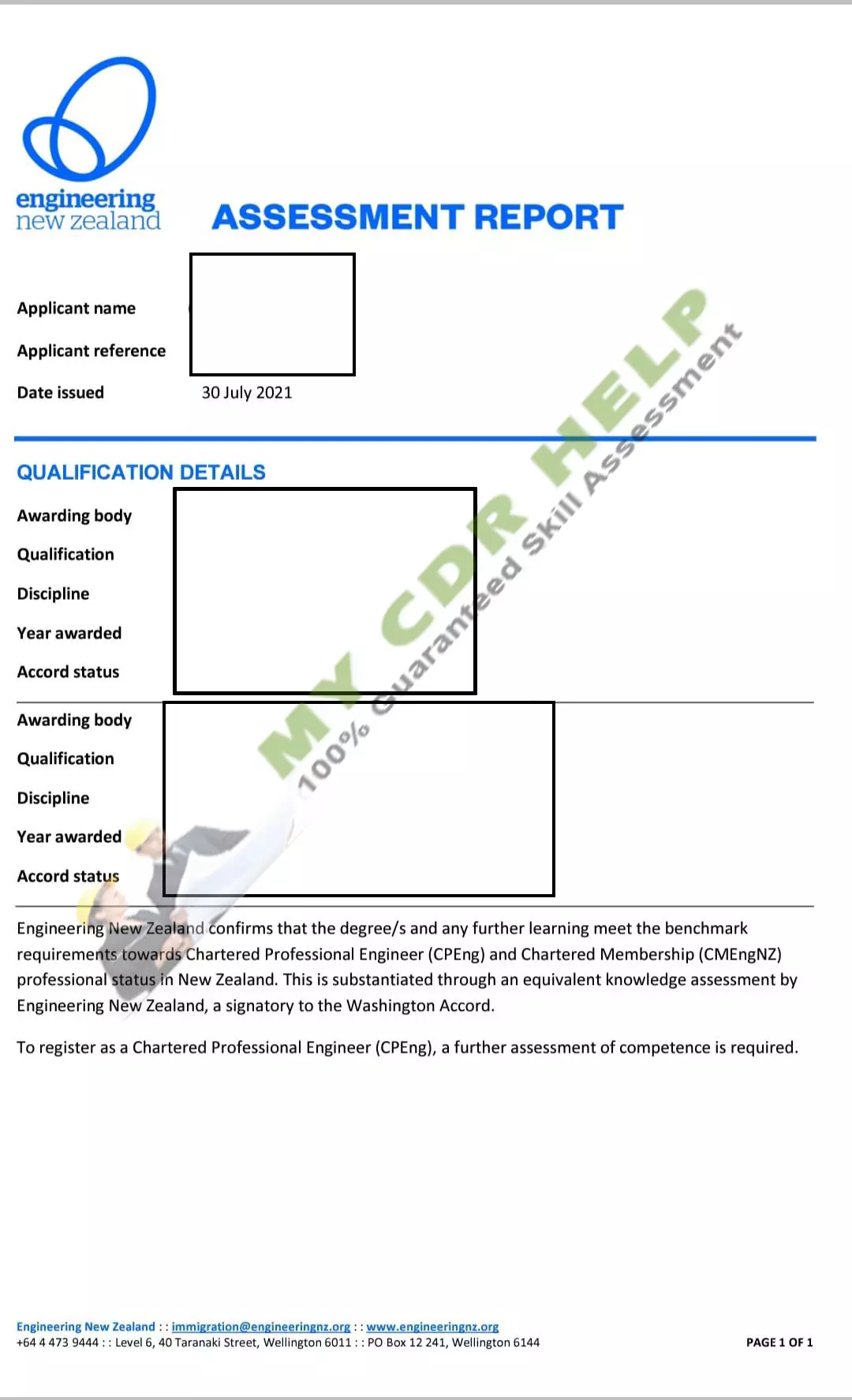 engineering
new zealand

ASSESSMENT REPORT

Applicant name

Applicant reference

Date issued 30 July 2021

QUALIFICATION DETAILS

Awarding body

Qualification

Discipline

Year awarded

Accord status

Awarding body

Qualification

Discipline

Year awarded

Accord status

MY CDR HELP
100% Guaranteed Skill Assessment

Engineering New Zealand confirms that the degree/s and any further learning meet the benchmark requirements towards Chartered Professional Engineer (CPEng) and Chartered Membership (CMEngNZ) professional status in New Zealand. This is substantiated through an equivalent knowledge assessment by Engineering New Zealand, a signatory to the Washington Accord.

To register as a Chartered Professional Engineer (CPEng), a further assessment of competence is required.

Engineering New Zealand : : immigration@engineeringnz.org : : www.engineeringnz.org
+64 4 473 9444 : : Level 6, 40 Taranaki Street, Wellington 6011 : : PO Box 12 241, Wellington 6144

PAGE 1 OF 1